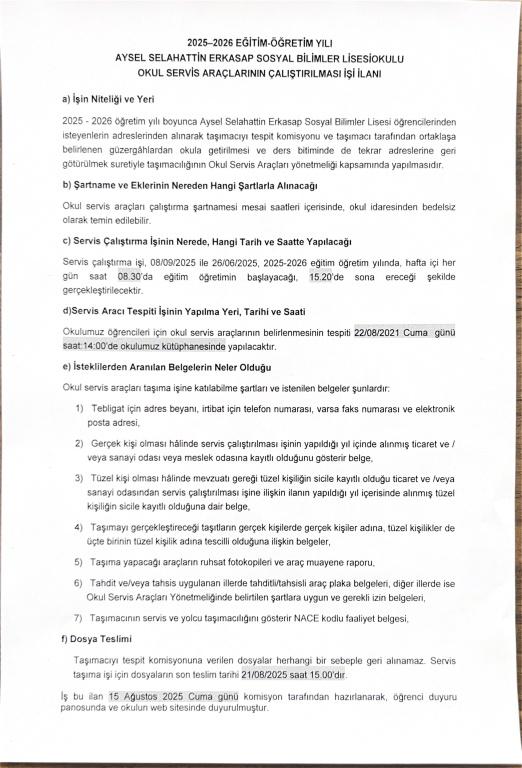 2025–2026 EĞİTİM-ÖĞRETİM YILI
AYSEL SELAHATTİN ERKASAP SOSYAL BİLİMLER LİSESİOKULU
OKUL SERVİS ARAÇLARININ ÇALIŞTIRILMASI İŞİ İLANI

a) İşin Niteliği ve Yeri

2025 - 2026 öğretim yılı boyunca Aysel Selahattin Erkasap Sosyal Bilimler Lisesi öğrencilerinden isteyenlerin adreslerinden alınarak taşımacıyı tespit komisyonu ve taşımacı tarafından ortaklaşa belirlenen güzergâhlardan okula getirilmesi ve ders bitiminde de tekrar adreslerine geri götürülmek suretiyle taşımacılığının Okul Servis Araçları yönetmeliği kapsamında yapılmasıdır.

b) Şartname ve Eklerinin Nereden Hangi Şartlarla Alınacağı

Okul servis araçları çalıştırma şartnamesi mesai saatleri içerisinde, okul idaresinden bedelsiz olarak temin edilebilir.

c) Servis Çalıştırma İşinin Nerede, Hangi Tarih ve Saatte Yapılacağı

Servis çalıştırma işi, 08/09/2025 ile 26/06/2025, 2025-2026 eğitim öğretim yılında, hafta içi her gün saat 08.30'da eğitim öğretimin başlayacağı, 15.20'de sona ereceği şekilde gerçekleştirilecektir.

d)Servis Aracı Tespiti İşinin Yapılma Yeri, Tarihi ve Saati

Okulumuz öğrencileri için okul servis araçlarının belirlenmesinin tespiti 22/08/2021 Cuma günü saat:14:00'de okulumuz kütüphanesinde yapılacaktır.

e) İsteklilerden Aranılan Belgelerin Neler Olduğu

Okul servis araçları taşıma işine katılabilme şartları ve istenilen belgeler şunlardır:

1) Tebligat için adres beyanı, irtibat için telefon numarası, varsa faks numarası ve elektronik posta adresi,

2) Gerçek kişi olması hâlinde servis çalıştırılması işinin yapıldığı yıl içinde alınmış ticaret ve / veya sanayi odası veya meslek odasına kayıtlı olduğunu gösterir belge,

3) Tüzel kişi olması hâlinde mevzuatı gereği tüzel kişiliğin sicile kayıtlı olduğu ticaret ve /veya sanayi odasından servis çalıştırılması işine ilişkin ilanın yapıldığı yıl içerisinde alınmış tüzel kişiliğin sicile kayıtlı olduğuna dair belge,

4) Taşımayı gerçekleştireceği taşıtların gerçek kişilerde gerçek kişiler adına, tüzel kişilikler de üçte birinin tüzel kişilik adına tescilli olduğuna ilişkin belgeler,

5) Taşıma yapacağı araçların ruhsat fotokopileri ve araç muayene raporu,

6) Tahdit ve/veya tahsis uygulanan illerde tahditli/tahsisli araç plaka belgeleri, diğer illerde ise Okul Servis Araçları Yönetmeliğinde belirtilen şartlara uygun ve gerekli izin belgeleri,

7) Taşımacının servis ve yolcu taşımacılığını gösterir NACE kodlu faaliyet belgesi,

f) Dosya Teslimi

Taşımacıyı tespit komisyonuna verilen dosyalar herhangi bir sebeple geri alınamaz. Servis taşıma işi için dosyaların son teslim tarihi 21/08/2025 saat 15.00'dır.

İş bu ilan 15 Ağustos 2025 Cuma günü komisyon tarafından hazırlanarak, öğrenci duyuru panosunda ve okulun web sitesinde duyurulmuştur.